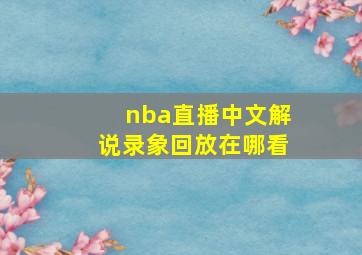 nba直播中文解说录象回放在哪看